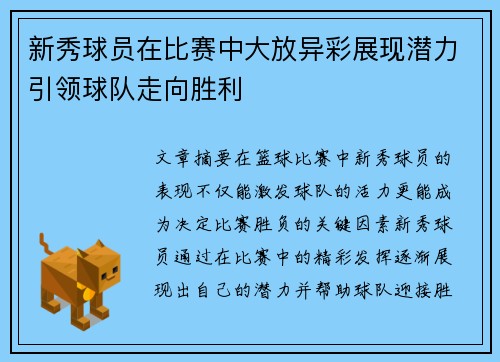 新秀球员在比赛中大放异彩展现潜力引领球队走向胜利

文章摘要在篮球比赛中新秀球员的表现不仅能激发球队的活力更能成为决定比赛胜负的关键因素新秀球员通过在比赛中的精彩发挥逐渐展现出自己的潜力并帮助球队迎接胜